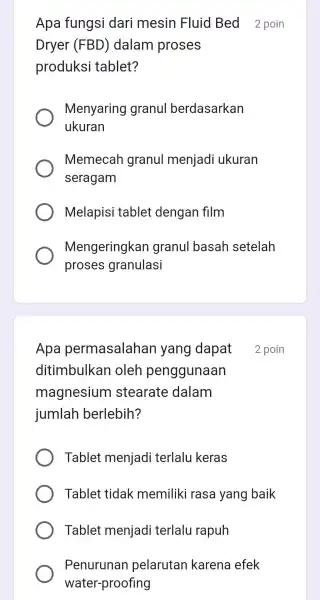 Apa fungsi dari mesin Fluid Bed Dryer (FBD) dalam proses produksi tablet?

2 poin

Menyaring granul berdasarkan ukuran

Memecah granul menjadi ukuran seragam

Melapisi tablet dengan film

Mengeringkan granul basah setelah proses granulasi

Apa permasalahan yang dapat ditimbulkan oleh penggunaan magnesium stearate dalam jumlah berlebih?

2 poin

Tablet menjadi terlalu keras

Tablet tidak memiliki rasa yang baik

Tablet menjadi terlalu rapuh

Penurunan pelarutan karena efek water-proofing